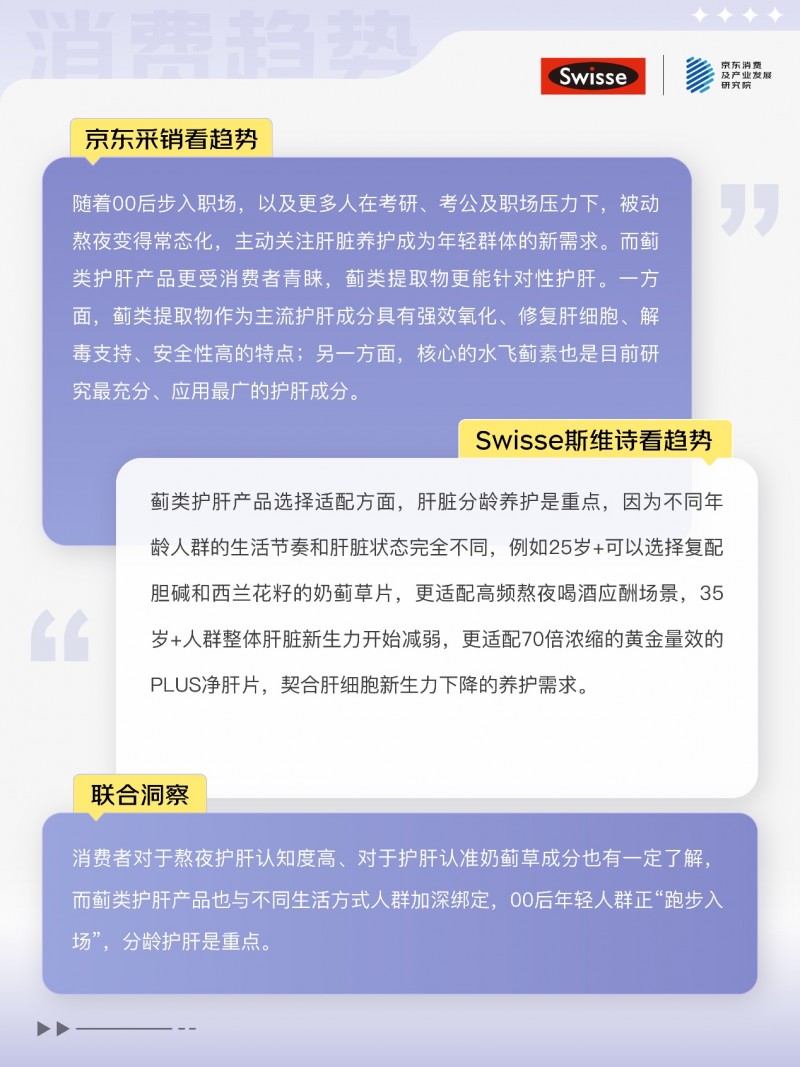 消费趋势

Swisse

京东消费及产业发展研究院

京东采销看趋势

随着00后步入职场，以及更多人在考研、考公及职场压力下，被动熬夜变得常态化，主动关注肝脏养护成为年轻群体的新需求。而蓟类护肝产品更受消费者青睐，蓟类提取物更能针对性护肝。一方面，蓟类提取物作为主流护肝成分具有强效氧化、修复肝细胞、解毒支持、安全性高的特点；另一方面，核心的水飞蓟素也是目前研究最充分、应用最广的护肝成分。

Swisse斯维诗看趋势

蓟类护肝产品选择适配方面，肝脏分龄养护是重点，因为不同年龄人群的生活节奏和肝脏状态完全不同，例如25岁+可以选择复配胆碱和西兰花籽的奶蓟草片，更适配高频熬夜喝酒应酬场景，35岁+人群整体肝脏新生力开始减弱，更适配70倍浓缩的黄金量效的PLUS净肝片，契合肝细胞新生力下降的养护需求。

联合洞察

消费者对于熬夜护肝认知度高、对于护肝认准奶蓟草成分也有一定了解，而蓟类护肝产品也与不同生活方式人群加深绑定，00后年轻人群正“跑步入场”，分龄护肝是重点。